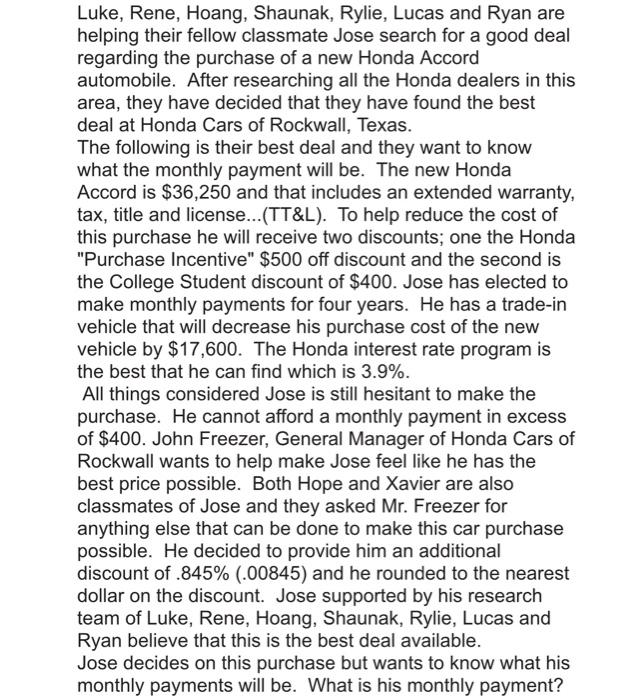 Luke, Rene, Hoang, Shaunak, Rylie, Lucas and Ryan are helping their fellow classmate Jose search for a good deal regarding the purchase of a new Honda Accord automobile. After researching all the Honda dealers in this area, they have decided that they have found the best deal at Honda Cars of Rockwall, Texas.
The following is their best deal and they want to know what the monthly payment will be. The new Honda Accord is \$36,250 and that includes an extended warranty, tax, title and license...(TT&L). To help reduce the cost of this purchase he will receive two discounts; one the Honda "Purchase Incentive" \$500 off discount and the second is the College Student discount of \$400. Jose has elected to make monthly payments for four years. He has a trade-in vehicle that will decrease his purchase cost of the new vehicle by \$17,600. The Honda interest rate program is the best that he can find which is 3.9%.
All things considered Jose is still hesitant to make the purchase. He cannot afford a monthly payment in excess of \$400. John Freezer, General Manager of Honda Cars of Rockwall wants to help make Jose feel like he has the best price possible. Both Hope and Xavier are also classmates of Jose and they asked Mr. Freezer for anything else that can be done to make this car purchase possible. He decided to provide him an additional discount of .845% (.00845) and he rounded to the nearest dollar on the discount. Jose supported by his research team of Luke, Rene, Hoang, Shaunak, Rylie, Lucas and Ryan believe that this is the best deal available.
Jose decides on this purchase but wants to know what his monthly payments will be. What is his monthly payment?